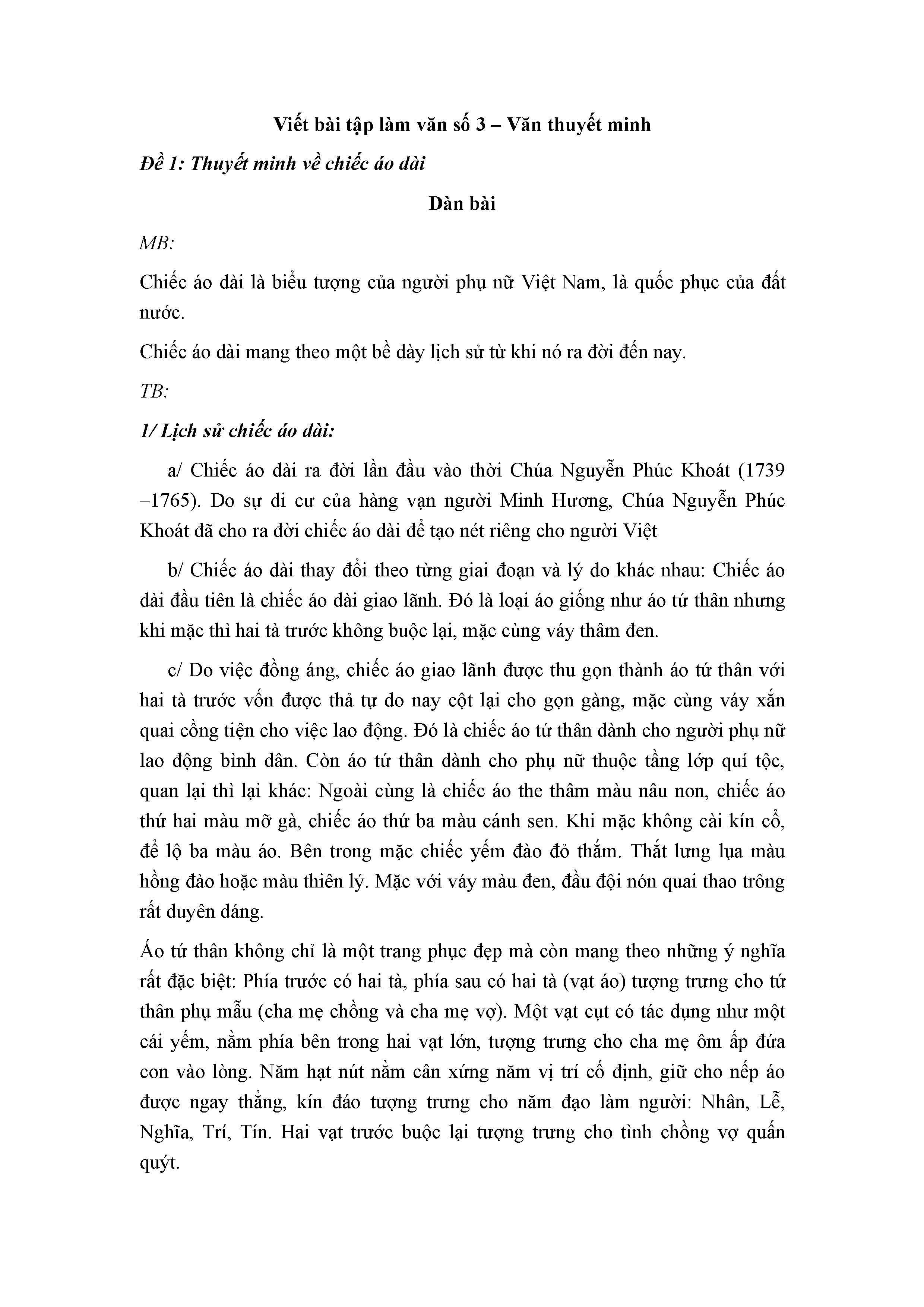 Viết bài tập làm văn số 3 – Văn thuyết minh

Đề 1: Thuyết minh về chiếc áo dài

Dàn bài

MB:

Chiếc áo dài là biểu tượng của người phụ nữ Việt Nam, là quốc phục của đất nước.

Chiếc áo dài mang theo một bề dày lịch sử từ khi nó ra đời đến nay.

TB:

1/ Lịch sử chiếc áo dài:

a/ Chiếc áo dài ra đời lần đầu vào thời Chúa Nguyễn Phúc Khoát (1739 –1765). Do sự di cư của hàng vạn người Minh Hương, Chúa Nguyễn Phúc Khoát đã cho ra đời chiếc áo dài để tạo nét riêng cho người Việt

b/ Chiếc áo dài thay đổi theo từng giai đoạn và lý do khác nhau: Chiếc áo dài đầu tiên là chiếc áo dài giao lãnh. Đó là loại áo giống như áo tứ thân nhưng khi mặc thì hai tà trước không buộc lại, mặc cùng váy thâm đen.

c/ Do việc đồng áng, chiếc áo giao lãnh được thu gọn thành áo tứ thân với hai tà trước vốn được thả tự do nay cột lại cho gọn gàng, mặc cùng váy xắn quai cồng tiện cho việc lao động. Đó là chiếc áo tứ thân dành cho người phụ nữ lao động bình dân. Còn áo tứ thân dành cho phụ nữ thuộc tầng lớp quí tộc, quan lại thì lại khác: Ngoài cùng là chiếc áo the thâm màu nâu non, chiếc áo thứ hai màu mỡ gà, chiếc áo thứ ba màu cánh sen. Khi mặc không cài kín cổ, để lộ ba màu áo. Bên trong mặc chiếc yếm đào đỏ thắm. Thắt lưng lụa màu hồng đào hoặc màu thiên lý. Mặc với váy màu đen, đầu đội nón quai thao trông rất duyên dáng.

Áo tứ thân không chỉ là một trang phục đẹp mà còn mang theo những ý nghĩa rất đặc biệt: Phía trước có hai tà, phía sau có hai tà (vạt áo) tượng trưng cho tứ thân phụ mẫu (cha mẹ chồng và cha mẹ vợ). Một vạt cụt có tác dụng như một cái yếm, nằm phía bên trong hai vạt lớn, tượng trưng cho cha mẹ ôm ấp đứa con vào lòng. Năm hạt nút nằm cân xứng năm vị trí cố định, giữ cho nếp áo được ngay thẳng, kín đáo tượng trưng cho năm đạo làm người: Nhân, Lễ, Nghĩa, Trí, Tín. Hai vạt trước buộc lại tượng trưng cho tình chồng vợ quấn quýt.